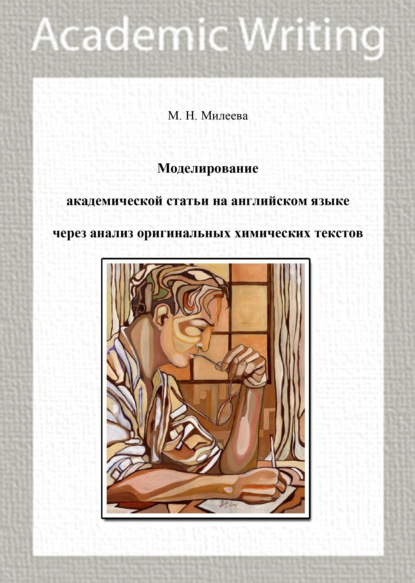 Academic Writing

М. Н. Милеева

Моделирование

академической статьи на английском языке

через анализ оригинальных химических текстов